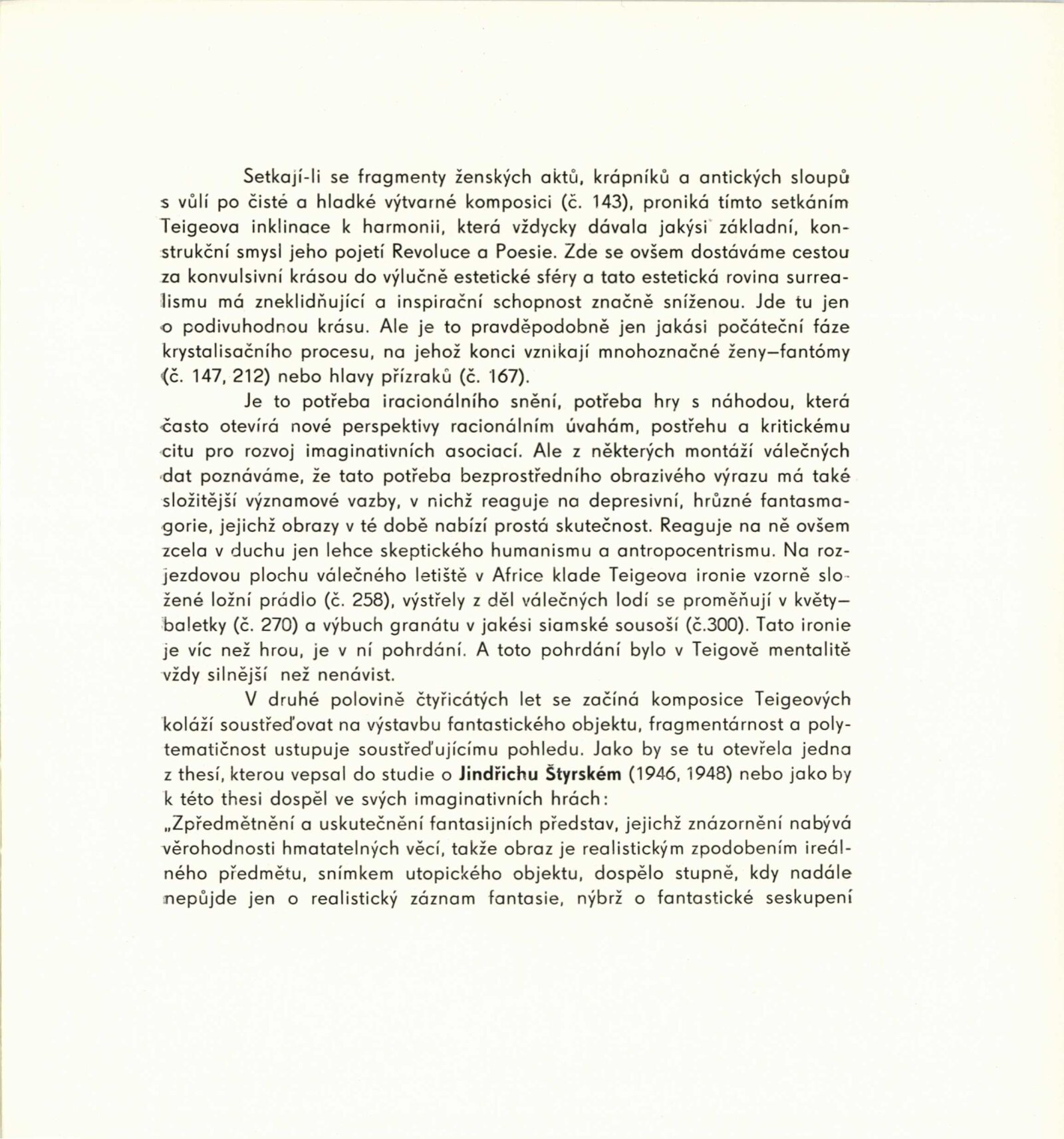 Setkají-li se fragmenty ženských aktů, krápníků a antických sloupů s vůlí po čisté a hladké výtvarné komposici (č. 143), proniká tímto setkáním Teigeova inklinace k harmonii, která vždycky dávala jakýsi základní, konstrukční smysl jeho pojetí Revoluce a Poesie. Zde se ovšem dostáváme cestou za konvulsivní krásou do výlučně estetické sféry a tato estetická rovina surrealismu má zneklidňující a inspirační schopnost značně sníženou. Jde tu jen o podivuhodnou krásu. Ale je to pravděpodobně jen jakási počáteční fáze krystalisačního procesu, na jehož konci vznikají mnohoznačné ženy—fantómy (č. 147, 212) nebo hlavy přízraků (č. 167).

Je to potřeba iracionálního snění, potřeba hry s náhodou, která často otevírá nové perspektivy racionálním úvahám, postřehu a kritickému citu pro rozvoj imaginativních asociací. Ale z některých montáží válečných dat poznáváme, že tato potřeba bezprostředního obrazivého výrazu má také složitější významové vazby, v nichž reaguje na depresivní, hrůzné fantasmagorie, jejichž obrazy v té době nabízí prostá skutečnost. Reaguje na ně ovšem zcela v duchu jen lehce skeptického humanismu a antropocentrismu. Na rozjezdovou plochu válečného letiště v Africe klade Teigeova ironie vzorně složené ložní prádlo (č. 258), výstřely z děl válečných lodí se proměňují v květy—baletky (č. 270) a výbuch granátu v jakési siamské sousoší (č.300). Tato ironie je víc než hrou, je v ní pohrdání. A toto pohrdání bylo v Teigově mentalitě vždy silnější než nenávist.

V druhé polovině čtyřicátých let se začíná komposice Teigeových koláží soustřeďovat na výstavbu fantastického objektu, fragmentárnost a polytematičnost ustupuje soustřeďujícímu pohledu. Jako by se tu otevřela jedna z thesí, kterou vepsal do studie o Jindřichu Štyrském (1946, 1948) nebo jako by k této thesi dospěl ve svých imaginativních hrách:
„Zpředmětnění a uskutečnění fantasijních představ, jejichž znázornění nabývá věrohodnosti hmatatelných věcí, takže obraz je realistickým zpodobením ireálného předmětu, snímkem utopického objektu, dospělo stupně, kdy nadále nepůjde jen o realistický záznam fantasie, nýbrž o fantastické seskupení